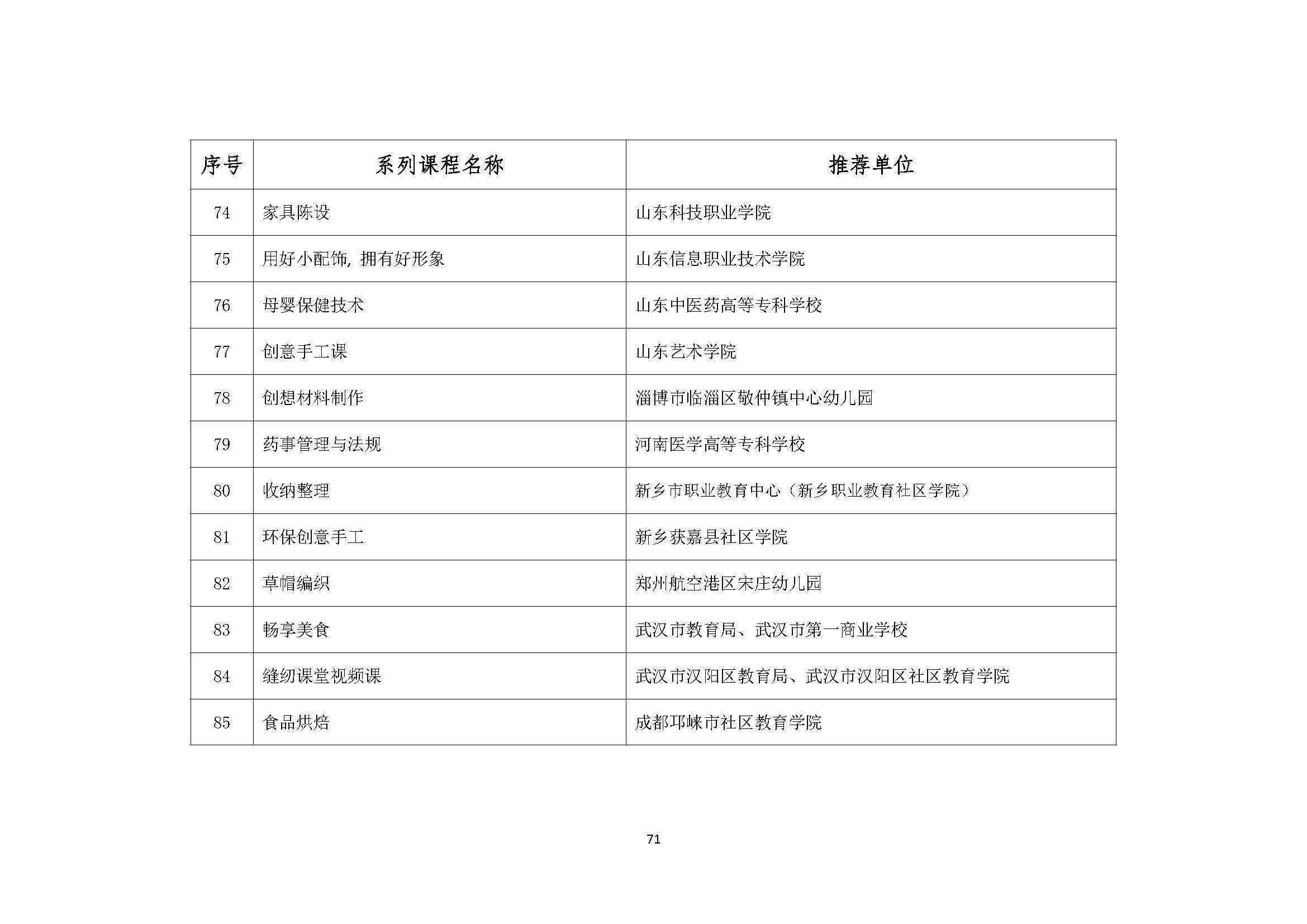 | 序号 | 系列课程名称 | 推荐单位 |
|---|---|---|
| 74 | 家具陈设 | 山东科技职业学院 |
| 75 | 用好小配饰，拥有好形象 | 山东信息职业技术学院 |
| 76 | 母婴保健技术 | 山东中医药高等专科学校 |
| 77 | 创意手工课 | 山东艺术学院 |
| 78 | 创想材料制作 | 淄博市临淄区敬仲镇中心幼儿园 |
| 79 | 药事管理与法规 | 河南医学高等专科学校 |
| 80 | 收纳整理 | 新乡市职业教育中心（新乡职业教育社区学院） |
| 81 | 环保创意手工 | 新乡获嘉县社区学院 |
| 82 | 草帽编织 | 郑州航空港区宋庄幼儿园 |
| 83 | 畅享美食 | 武汉市教育局、武汉市第一商业学校 |
| 84 | 缝纫课堂视频课 | 武汉市汉阳区教育局、武汉市汉阳区社区教育学院 |
| 85 | 食品烘焙 | 成都邛崃市社区教育学院 |

71